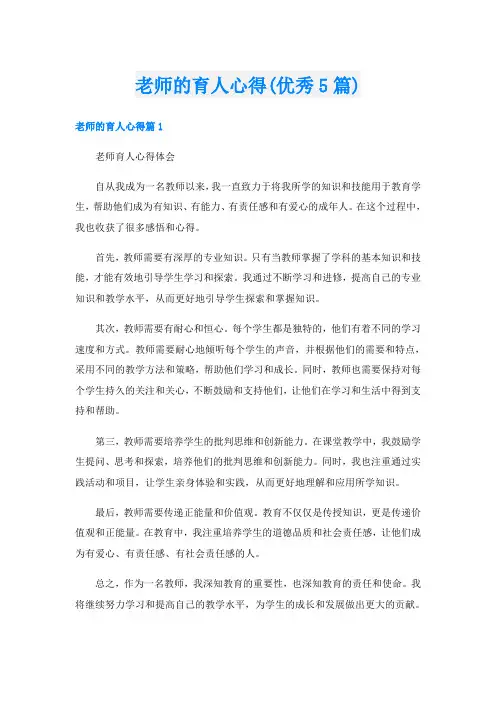 老师的育人心得(优秀5篇)

老师的育人心得篇1

老师育人心得体会

自从我成为一名教师以来，我一直致力于将我所学的知识和技能用于教育学生，帮助他们成为有知识、有能力、有责任感和有爱心的成年人。在这个过程中，我也收获了很多感悟和心得。

首先，教师需要有深厚的专业知识。只有当教师掌握了学科的基本知识和技能，才能有效地引导学生学习和探索。我通过不断学习和进修，提高自己的专业知识和教学水平，从而更好地引导学生探索和掌握知识。

其次，教师需要有耐心和恒心。每个学生都是独特的，他们有着不同的学习速度和方式。教师需要耐心地倾听每个学生的声音，并根据他们的需要和特点，采用不同的教学方法和策略，帮助他们学习和成长。同时，教师也需要保持对每个学生持久的关注和关心，不断鼓励和支持他们，让他们在学习和生活中得到支持和帮助。

第三，教师需要培养学生的批判思维和创新能力。在课堂教学中，我鼓励学生提问、思考和探索，培养他们的批判思维和创新能力。同时，我也注重通过实践活动和项目，让学生亲身体验和实践，从而更好地理解和应用所学知识。

最后，教师需要传递正能量和价值观。教育不仅仅是传授知识，更是传递价值观和正能量。在教育中，我注重培养学生的道德品质和社会责任感，让他们成为有爱心、有责任感、有社会责任感的人。

总之，作为一名教师，我深知教育的重要性，也深知教育的责任和使命。我将继续努力学习和提高自己的教学水平，为学生的成长和发展做出更大的贡献。